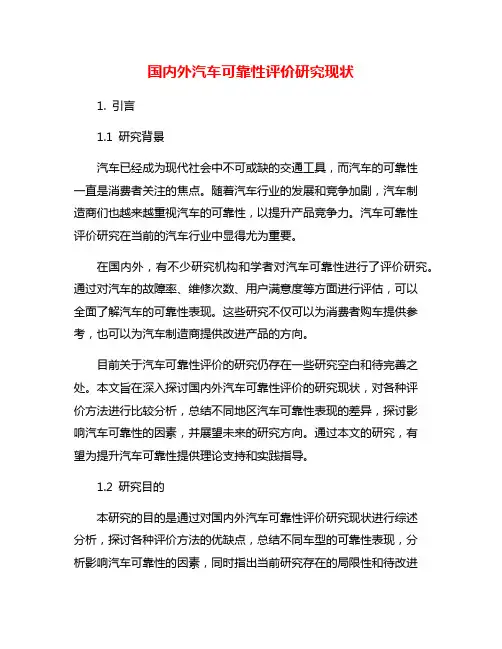 国内外汽车可靠性评价研究现状

1. 引言

1.1 研究背景

汽车已经成为现代社会中不可或缺的交通工具，而汽车的可靠性一直是消费者关注的焦点。随着汽车行业的发展和竞争加剧，汽车制造商们也越来越重视汽车的可靠性，以提升产品竞争力。汽车可靠性评价研究在当前的汽车行业中显得尤为重要。

在国内外，有不少研究机构和学者对汽车可靠性进行了评价研究。通过对汽车的故障率、维修次数、用户满意度等方面进行评估，可以全面了解汽车的可靠性表现。这些研究不仅可以为消费者购车提供参考，也可以为汽车制造商提供改进产品的方向。

目前关于汽车可靠性评价的研究仍存在一些研究空白和待完善之处。本文旨在深入探讨国内外汽车可靠性评价的研究现状，对各种评价方法进行比较分析，总结不同地区汽车可靠性表现的差异，探讨影响汽车可靠性的因素，并展望未来的研究方向。通过本文的研究，有望为提升汽车可靠性提供理论支持和实践指导。

1.2 研究目的

本研究的目的是通过对国内外汽车可靠性评价研究现状进行综述分析，探讨各种评价方法的优缺点，总结不同车型的可靠性表现，分析影响汽车可靠性的因素，同时指出当前研究存在的局限性和待改进